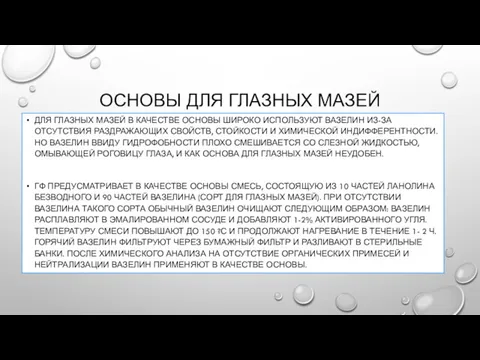 ОСНОВЫ ДЛЯ ГЛАЗНЫХ МАЗЕЙ

• ДЛЯ ГЛАЗНЫХ МАЗЕЙ В КАЧЕСТВЕ ОСНОВЫ ШИРОКО ИСПОЛЬЗУЮТ ВАЗЕЛИН ИЗ-ЗА ОТСУТСТВИЯ РАЗДРАЖАЮЩИХ СВОЙСТВ, СТОЙКОСТИ И ХИМИЧЕСКОЙ ИНДИФФЕРЕНТНОСТИ. НО ВАЗЕЛИН ВВИДУ ГИДРОФОБНОСТИ ПЛОХО СМЕШИВАЕТСЯ СО СЛЕЗНОЙ ЖИДКОСТЬЮ, ОМЫВАЮЩЕЙ РОГОВИЦУ ГЛАЗА, И КАК ОСНОВА ДЛЯ ГЛАЗНЫХ МАЗЕЙ НЕУДОБЕН.

• ГФ ПРЕДУСМАТРИВАЕТ В КАЧЕСТВЕ ОСНОВЫ СМЕСЬ, СОСТОЯЩУЮ ИЗ 10 ЧАСТЕЙ ЛАНОЛИНА БЕЗВОДНОГО И 90 ЧАСТЕЙ ВАЗЕЛИНА (СОРТ ДЛЯ ГЛАЗНЫХ МАЗЕЙ). ПРИ ОТСУТСТВИИ ВАЗЕЛИНА ТАКОГО СОРТА ОБЫЧНЫЙ ВАЗЕЛИН ОЧИЩАЮТ СЛЕДУЮЩИМ ОБРАЗОМ: ВАЗЕЛИН РАСПЛАВЛЯЮТ В ЭМАЛИРОВАННОМ СОСУДЕ И ДОБАВЛЯЮТ 1-2% АКТИВИРОВАННОГО УГЛЯ. ТЕМПЕРАТУРУ СМЕСИ ПОВЫШАЮТ ДО 150 °С И ПРОДОЛЖАЮТ НАГРЕВАНИЕ В ТЕЧЕНИЕ 1- 2 Ч. ГОРЯЧИЙ ВАЗЕЛИН ФИЛЬТРУЮТ ЧЕРЕЗ БУМАЖНЫЙ ФИЛЬТР И РАЗЛИВАЮТ В СТЕРИЛЬНЫЕ БАНКИ. ПОСЛЕ ХИМИЧЕСКОГО АНАЛИЗА НА ОТСУТСТВИЕ ОРГАНИЧЕСКИХ ПРИМЕСЕЙ И НЕЙТРАЛИЗАЦИИ ВАЗЕЛИН ПРИМЕНЯЮТ В КАЧЕСТВЕ ОСНОВЫ.